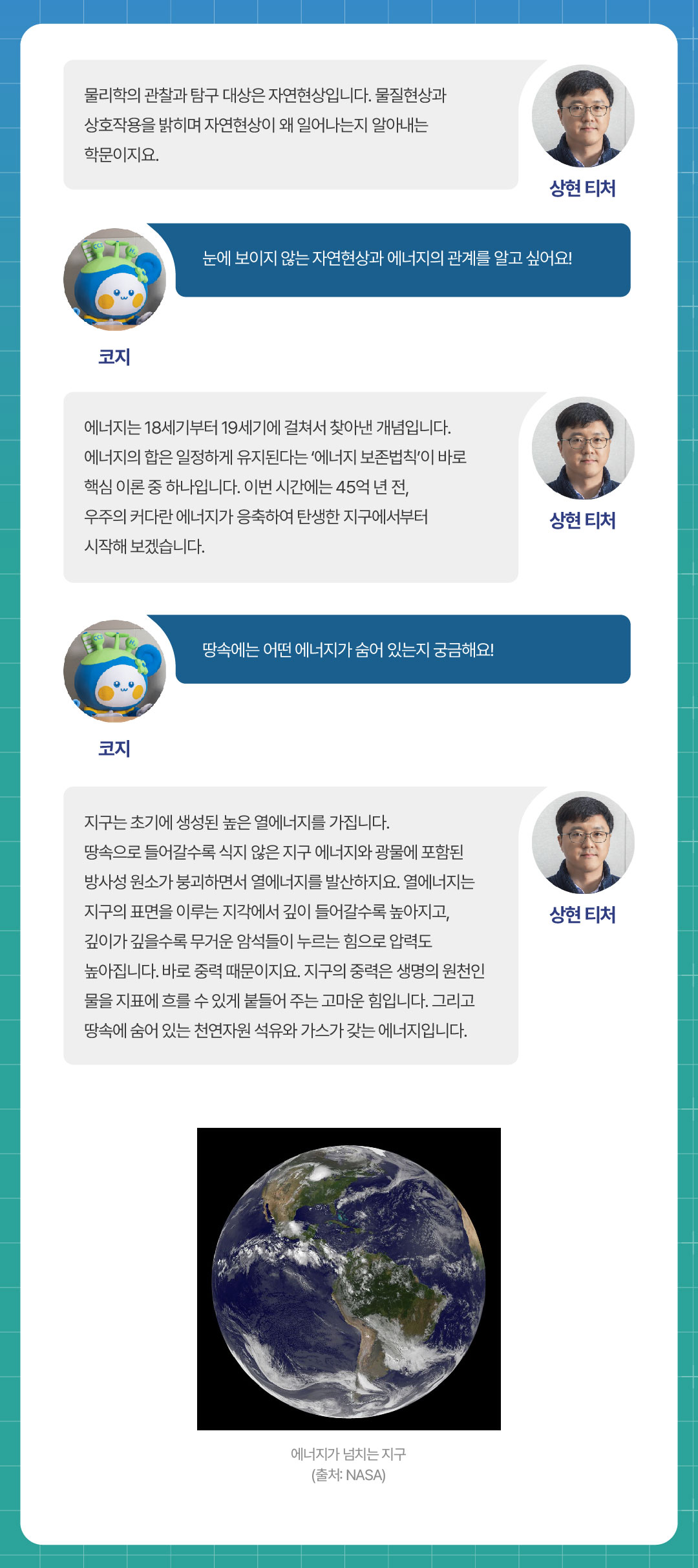 물리학의 관찰과 탐구 대상은 자연현상입니다. 물질현상과 상호작용을 밝히며 자연현상이 왜 일어나는지 알아내는 학문이지요.

상현 티처

눈에 보이지 않는 자연현상과 에너지의 관계를 알고 싶어요!

코지

에너지는 18세기부터 19세기에 걸쳐서 찾아낸 개념입니다. 에너지의 합은 일정하게 유지된다는 '에너지 보존법칙'이 바로 핵심 이론 중 하나입니다. 이번 시간에는 45억 년 전, 우주의 커다란 에너지가 응축하여 탄생한 지구에서부터 시작해 보겠습니다.

상현 티처

땅속에는 어떤 에너지가 숨어 있는지 궁금해요!

코지

지구는 초기에 생성된 높은 열에너지를 가집니다. 땅속으로 들어갈수록 식지 않은 지구 에너지와 광물에 포함된 방사성 원소가 붕괴하면서 열에너지를 발산하지요. 열에너지는 지구의 표면을 이루는 지각에서 깊이 들어갈수록 높아지고, 깊이가 깊을수록 무거운 암석들이 누르는 힘으로 압력도 높아집니다. 바로 중력 때문이지요. 지구의 중력은 생명의 원천인 물을 지표에 흐를 수 있게 붙들어 주는 고마운 힘입니다. 그리고 땅속에 숨어 있는 천연자원 석유와 가스가 갖는 에너지입니다.

상현 티처

에너지가 넘치는 지구
(출처: NASA)